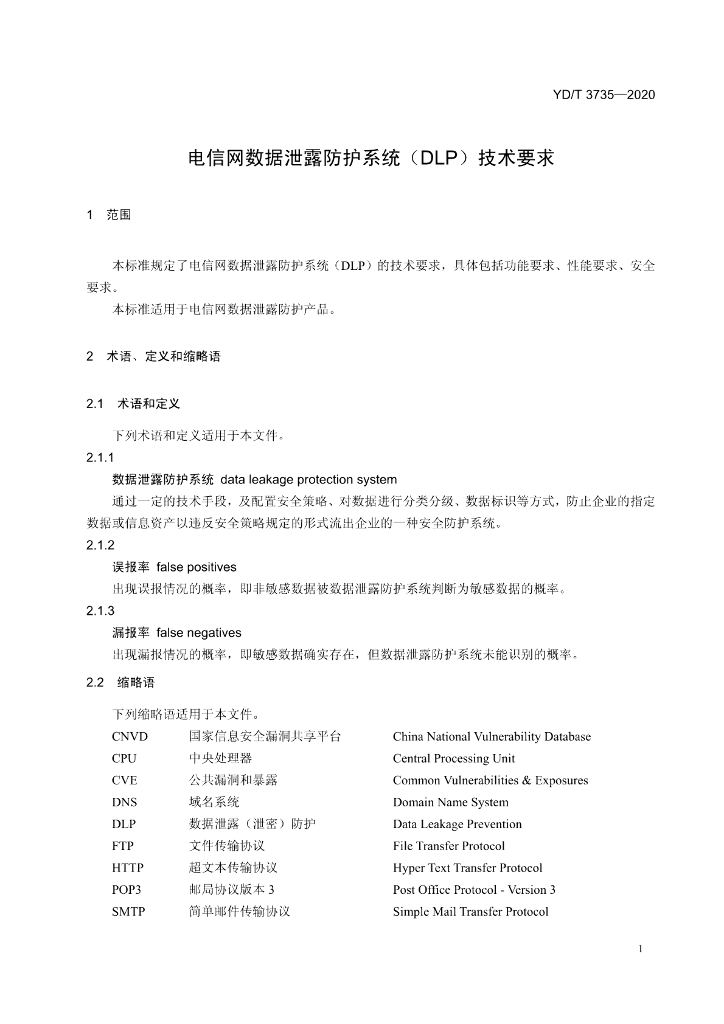 YD/T 3735—2020

电信网数据泄露防护系统（DLP）技术要求

1 范围

本标准规定了电信网数据泄露防护系统（DLP）的技术要求，具体包括功能要求、性能要求、安全要求。

本标准适用于电信网数据泄露防护产品。

2 术语、定义和缩略语

2.1 术语和定义

下列术语和定义适用于本文件。

2.1.1

数据泄露防护系统 data leakage protection system

通过一定的技术手段，及配置安全策略、对数据进行分类分级、数据标识等方式，防止企业的指定数据或信息资产以违反安全策略规定的形式流出企业的一种安全防护系统。

2.1.2

误报率 false positives

出现误报情况的概率，即非敏感数据被数据泄露防护系统判断为敏感数据的概率。

2.1.3

漏报率 false negatives

出现漏报情况的概率，即敏感数据确实存在，但数据泄露防护系统未能识别的概率。

2.2 缩略语

下列缩略语适用于本文件。

CNVD 国家信息安全漏洞共享平台 China National Vulnerability Database
CPU 中央处理器 Central Processing Unit
CVE 公共漏洞和暴露 Common Vulnerabilities & Exposures
DNS 域名系统 Domain Name System
DLP 数据泄露（泄密）防护 Data Leakage Prevention
FTP 文件传输协议 File Transfer Protocol
HTTP 超文本传输协议 Hyper Text Transfer Protocol
POP3 邮局协议版本3 Post Office Protocol - Version 3
SMTP 简单邮件传输协议 Simple Mail Transfer Protocol

1